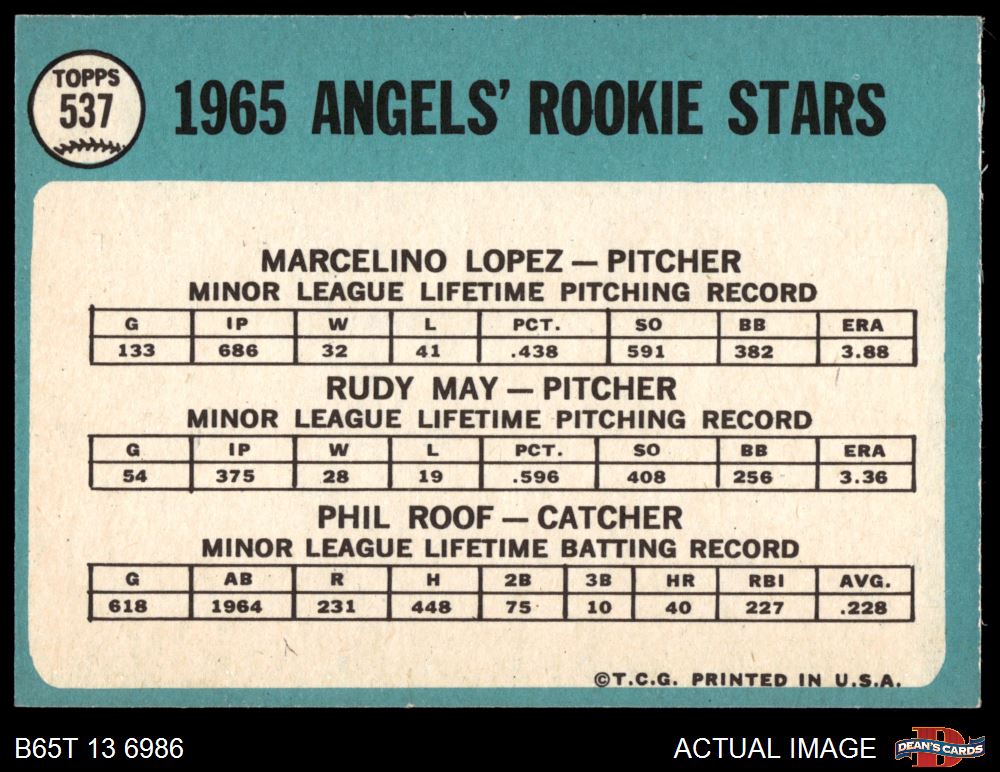 TOPPS
537

1965 ANGELS' ROOKIE STARS

MARCELINO LOPEZ — PITCHER
MINOR LEAGUE LIFETIME PITCHING RECORD

| G | IP | W | L | PCT. | SO | BB | ERA |
|---|---|---|---|---|---|---|---|
| 133 | 686 | 32 | 41 | .438 | 591 | 382 | 3.88 |

RUDY MAY — PITCHER
MINOR LEAGUE LIFETIME PITCHING RECORD

| G | IP | W | L | PCT. | SO | BB | ERA |
|---|---|---|---|---|---|---|---|
| 54 | 375 | 28 | 19 | .596 | 408 | 256 | 3.36 |

PHIL ROOF — CATCHER
MINOR LEAGUE LIFETIME BATTING RECORD

| G | AB | R | H | 2B | 3B | HR | RBI | AVG. |
|---|---|---|---|---|---|---|---|---|
| 618 | 1964 | 231 | 448 | 75 | 10 | 40 | 227 | .228 |

©T.C.G. PRINTED IN U.S.A.

B65T 13 6986

ACTUAL IMAGE

DEAN'S CARDS